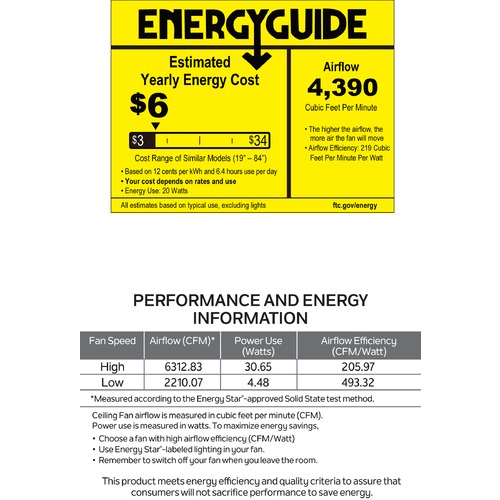 ENERGYGUIDE

Estimated Yearly Energy Cost

$6

$3 $34

Cost Range of Similar Models (19" – 84")

• Based on 12 cents per kWh and 6.4 hours use per day
• Your cost depends on rates and use
• Energy Use: 20 Watts

Airflow
4,390
Cubic Feet Per Minute

• The higher the airflow, the more air the fan will move
• Airflow Efficiency: 219 Cubic Feet Per Minute Per Watt

All estimates based on typical use, excluding lights

ftc.gov/energy

PERFORMANCE AND ENERGY INFORMATION

| Fan Speed | Airflow (CFM)* | Power Use (Watts) | Airflow Efficiency (CFM/Watt) |
|---|---|---|---|
| High | 6312.83 | 30.65 | 205.97 |
| Low | 2210.07 | 4.48 | 493.32 |

*Measured according to the Energy Star®-approved Solid State test method.

Ceiling Fan airflow is measured in cubic feet per minute (CFM).
Power use is measured in watts. To maximize energy savings,
• Choose a fan with high airflow efficiency (CFM/Watt)
• Use Energy Star®-labeled lighting in your fan.
• Remember to switch off your fan when you leave the room.

This product meets energy efficiency and quality criteria to assure that consumers will not sacrifice performance to save energy.